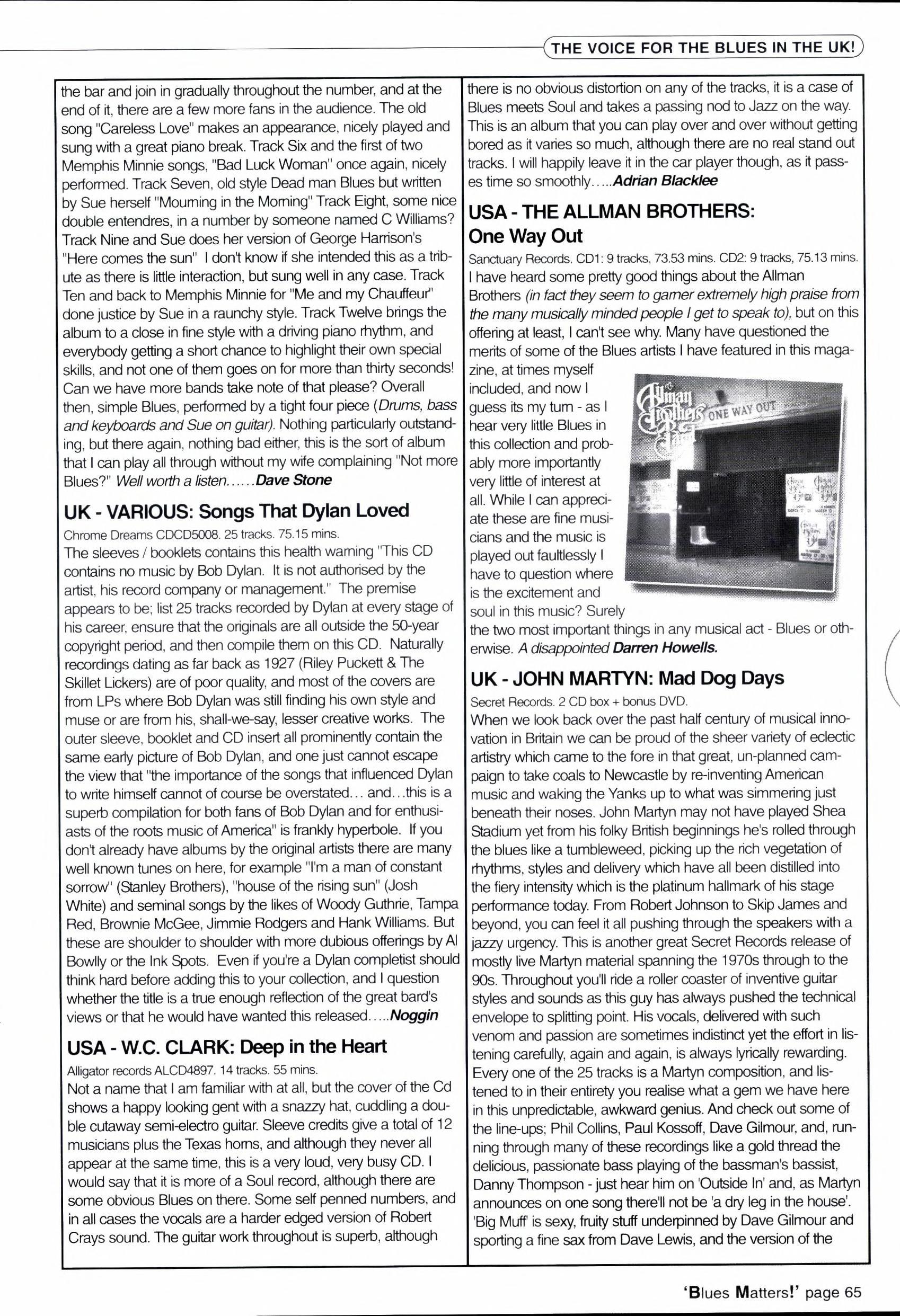 THE VOICE FOR THE BLUES IN THE UK!

the bar and join in gradually throughout the number, and at the end of it, there are a few more fans in the audience. The old song "Careless Love" makes an appearance, nicely played and sung with a great piano break. Track Six and the first of two Memphis Minnie songs, "Bad Luck Woman" once again, nicely performed. Track Seven, old style Dead man Blues but written by Sue herself "Mourning in the Morning" Track Eight, some nice double entendres, in a number by someone named C Williams? Track Nine and Sue does her version of George Harrison's "Here comes the sun" I don't know if she intended this as a tribute as there is little interaction, but sung well in any case. Track Ten and back to Memphis Minnie for "Me and my Chauffeur" done justice by Sue in a raunchy style. Track Twelve brings the album to a close in fine style with a driving piano rhythm, and everybody getting a short chance to highlight their own special skills, and not one of them goes on for more than thirty seconds! Can we have more bands take note of that please? Overall then, simple Blues, performed by a tight four piece (Drums, bass and keyboards and Sue on guitar). Nothing particularly outstanding, but there again, nothing bad either, this is the sort of album that I can play all through without my wife complaining "Not more Blues?" Well worth a listen......Dave Stone

UK - VARIOUS: Songs That Dylan Loved

Chrome Dreams CDCD5008. 25 tracks. 75.15 mins.
The sleeves / booklets contains this health warning "This CD contains no music by Bob Dylan. It is not authorised by the artist, his record company or management." The premise appears to be; list 25 tracks recorded by Dylan at every stage of his career, ensure that the originals are all outside the 50-year copyright period, and then compile them on this CD. Naturally recordings dating as far back as 1927 (Riley Puckett & The Skillet Lickers) are of poor quality, and most of the covers are from LPs where Bob Dylan was still finding his own style and muse or are from his, shall-we-say, lesser creative works. The outer sleeve, booklet and CD insert all prominently contain the same early picture of Bob Dylan, and one just cannot escape the view that "the importance of the songs that influenced Dylan to write himself cannot of course be overstated... and...this is a superb compilation for both fans of Bob Dylan and for enthusiasts of the roots music of America" is frankly hyperbole. If you don't already have albums by the original artists there are many well known tunes on here, for example "I'm a man of constant sorrow" (Stanley Brothers), "house of the rising sun" (Josh White) and seminal songs by the likes of Woody Guthrie, Tampa Red, Brownie McGee, Jimmie Rodgers and Hank Williams. But these are shoulder to shoulder with more dubious offerings by Al Bowlly or the Ink Spots. Even if you're a Dylan completist should think hard before adding this to your collection, and I question whether the title is a true enough reflection of the great bard's views or that he would have wanted this released.....Noggin

USA - W.C. CLARK: Deep in the Heart

Alligator records ALCD4897. 14 tracks. 55 mins.
Not a name that I am familiar with at all, but the cover of the Cd shows a happy looking gent with a snazzy hat, cuddling a double cutaway semi-electro guitar. Sleeve credits give a total of 12 musicians plus the Texas horns, and although they never all appear at the same time, this is a very loud, very busy CD. I would say that it is more of a Soul record, although there are some obvious Blues on there. Some self penned numbers, and in all cases the vocals are a harder edged version of Robert Crays sound. The guitar work throughout is superb, although there is no obvious distortion on any of the tracks, it is a case of Blues meets Soul and takes a passing nod to Jazz on the way. This is an album that you can play over and over without getting bored as it varies so much, although there are no real stand out tracks. I will happily leave it in the car player though, as it passes time so smoothly.....Adrian Blacklee

USA - THE ALLMAN BROTHERS: One Way Out

Sanctuary Records. CD1: 9 tracks, 73.53 mins. CD2: 9 tracks, 75.13 mins.
I have heard some pretty good things about the Allman Brothers (in fact they seem to garner extremely high praise from the many musically minded people I get to speak to), but on this offering at least, I can't see why. Many have questioned the merits of some of the Blues artists I have featured in this magazine, at times myself included, and now I guess its my turn - as I hear very little Blues in this collection and probably more importantly very little of interest at all. While I can appreciate these are fine musicians and the music is played out faultlessly I have to question where is the excitement and soul in this music? Surely the two most important things in any musical act - Blues or otherwise. A disappointed Darren Howells.

Allman Brothers Band ONE WAY OUT

UK - JOHN MARTYN: Mad Dog Days

Secret Records. 2 CD box + bonus DVD.
When we look back over the past half century of musical innovation in Britain we can be proud of the sheer variety of eclectic artistry which came to the fore in that great, un-planned campaign to take coals to Newcastle by re-inventing American music and waking the Yanks up to what was simmering just beneath their noses. John Martyn may not have played Shea Stadium yet from his folky British beginnings he's rolled through the blues like a tumbleweed, picking up the rich vegetation of rhythms, styles and delivery which have all been distilled into the fiery intensity which is the platinum hallmark of his stage performance today. From Robert Johnson to Skip James and beyond, you can feel it all pushing through the speakers with a jazzy urgency. This is another great Secret Records release of mostly live Martyn material spanning the 1970s through to the 90s. Throughout you'll ride a roller coaster of inventive guitar styles and sounds as this guy has always pushed the technical envelope to splitting point. His vocals, delivered with such venom and passion are sometimes indistinct yet the effort in listening carefully, again and again, is always lyrically rewarding. Every one of the 25 tracks is a Martyn composition, and listened to in their entirety you realise what a gem we have here in this unpredictable, awkward genius. And check out some of the line-ups; Phil Collins, Paul Kossoff, Dave Gilmour, and, running through many of these recordings like a gold thread the delicious, passionate bass playing of the bassman's bassist, Danny Thompson - just hear him on 'Outside In' and, as Martyn announces on one song there'll not be 'a dry leg in the house'. 'Big Muff' is sexy, fruity stuff underpinned by Dave Gilmour and sporting a fine sax from Dave Lewis, and the version of the

'Blues Matters!' page 65